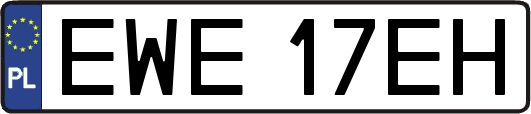 PL

EWE 17EH